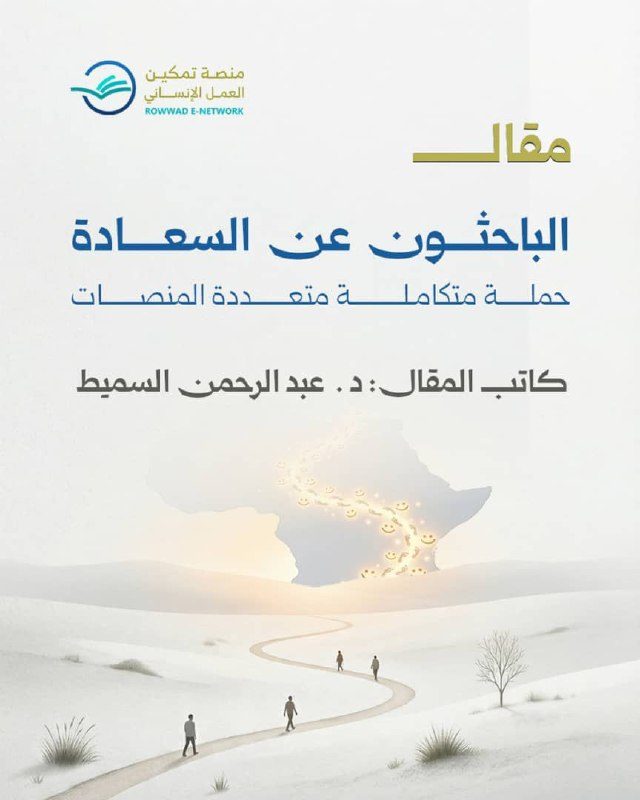 منصة تمكين
العمل الإنساني
ROWWAD E-NETWORK

مقال

الباحثون عن السعادة

حملة متكاملة متعددة المنصات

كاتب المقال: د. عبد الرحمن السميط